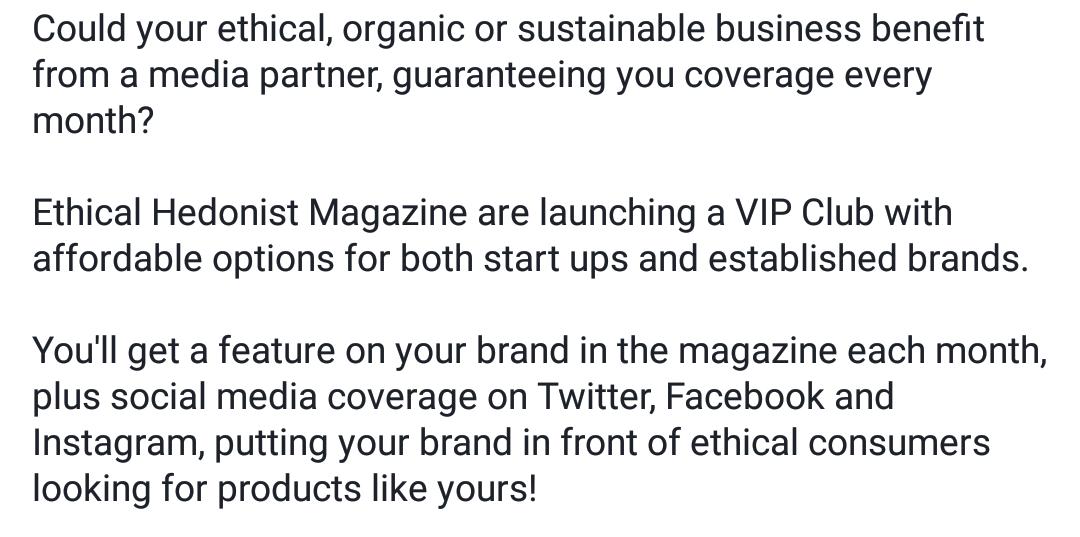 Could your ethical, organic or sustainable business benefit from a media partner, guaranteeing you coverage every month?

Ethical Hedonist Magazine are launching a VIP Club with affordable options for both start ups and established brands.

You'll get a feature on your brand in the magazine each month, plus social media coverage on Twitter, Facebook and Instagram, putting your brand in front of ethical consumers looking for products like yours!